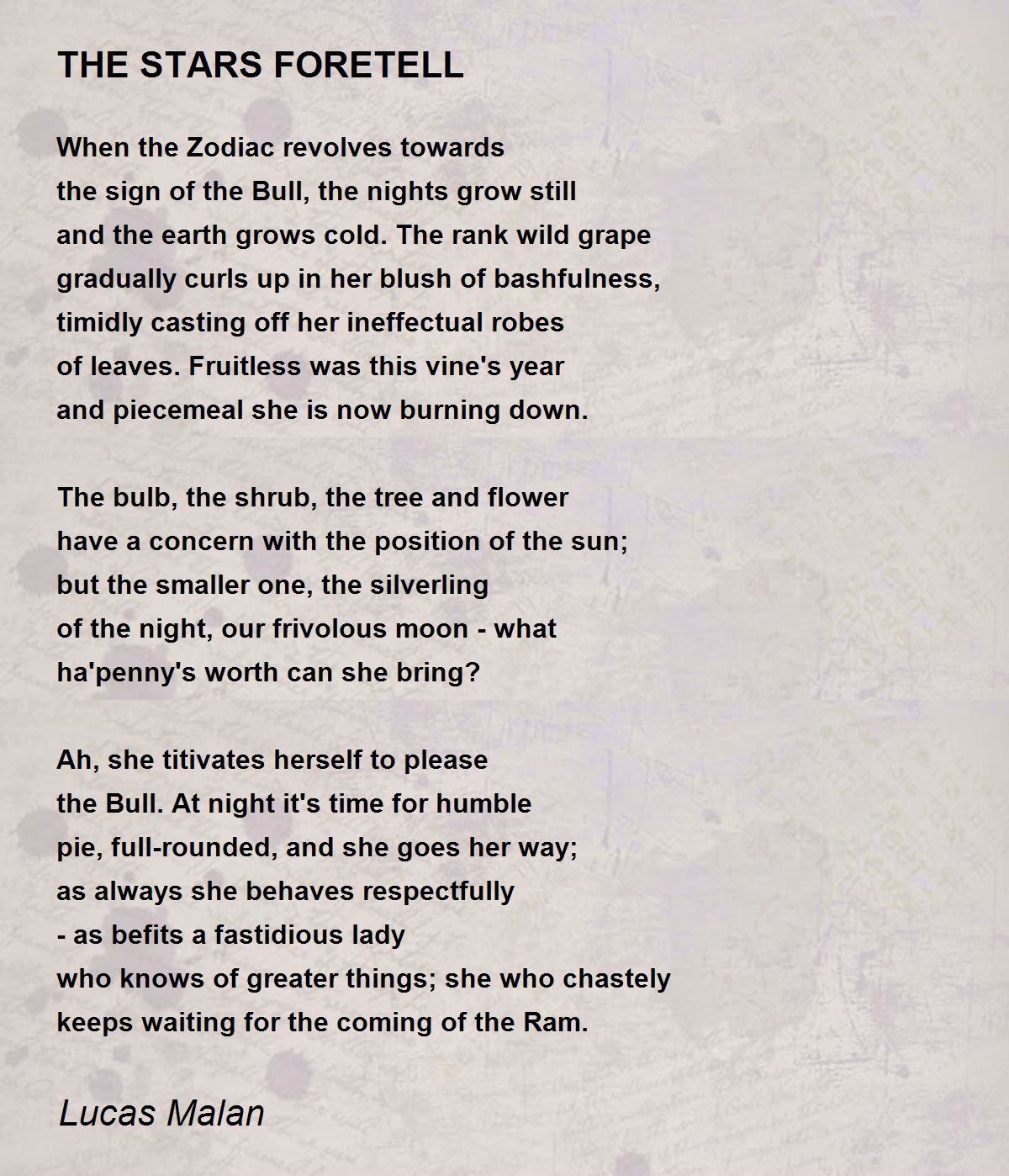 THE STARS FORETELL

When the Zodiac revolves towards
the sign of the Bull, the nights grow still
and the earth grows cold. The rank wild grape
gradually curls up in her blush of bashfulness,
timidly casting off her ineffectual robes
of leaves. Fruitless was this vine's year
and piecemeal she is now burning down.

The bulb, the shrub, the tree and flower
have a concern with the position of the sun;
but the smaller one, the silverling
of the night, our frivolous moon - what
ha'penny's worth can she bring?

Ah, she titivates herself to please
the Bull. At night it's time for humble
pie, full-rounded, and she goes her way;
as always she behaves respectfully
- as befits a fastidious lady
who knows of greater things; she who chastely
keeps waiting for the coming of the Ram.

Lucas Malan